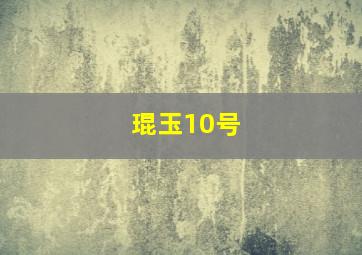 琨玉10号